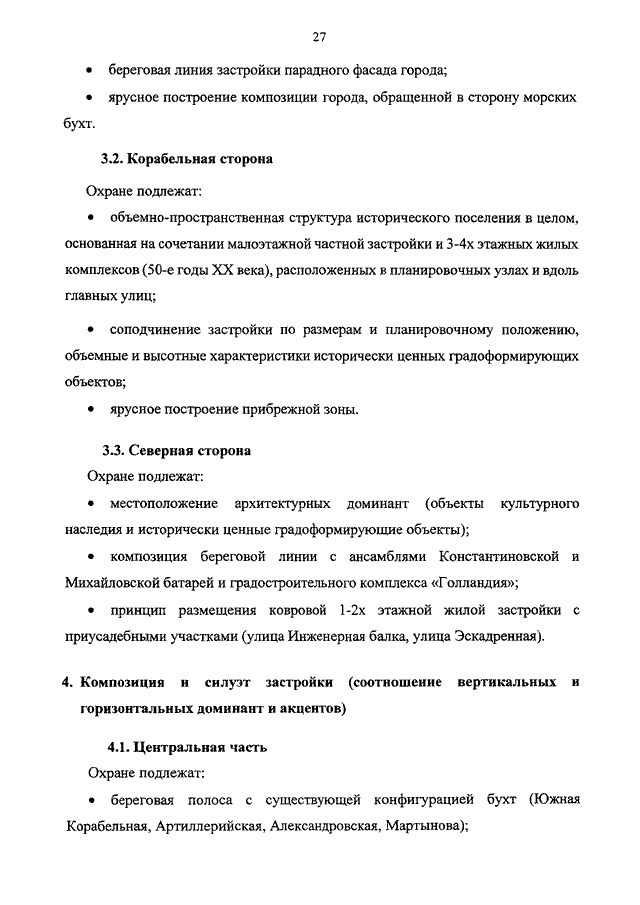 27

• береговая линия застройки парадного фасада города;

• ярусное построение композиции города, обращенной в сторону морских бухт.

3.2. Корабельная сторона

Охране подлежат:

• объемно-пространственная структура исторического поселения в целом, основанная на сочетании малоэтажной частной застройки и 3-4х этажных жилых комплексов (50-е годы XX века), расположенных в планировочных узлах и вдоль главных улиц;

• соподчинение застройки по размерам и планировочному положению, объемные и высотные характеристики исторически ценных градоформирующих объектов;

• ярусное построение прибрежной зоны.

3.3. Северная сторона

Охране подлежат:

• местоположение архитектурных доминант (объекты культурного наследия и исторически ценные градоформирующие объекты);

• композиция береговой линии с ансамблями Константиновской и Михайловской батарей и градостроительного комплекса «Голландия»;

• принцип размещения ковровой 1-2х этажной жилой застройки с приусадебными участками (улица Инженерная балка, улица Эскадренная).

4. Композиция и силуэт застройки (соотношение вертикальных и горизонтальных доминант и акцентов)

4.1. Центральная часть

Охране подлежат:

• береговая полоса с существующей конфигурацией бухт (Южная Корабельная, Артиллерийская, Александровская, Мартынова);